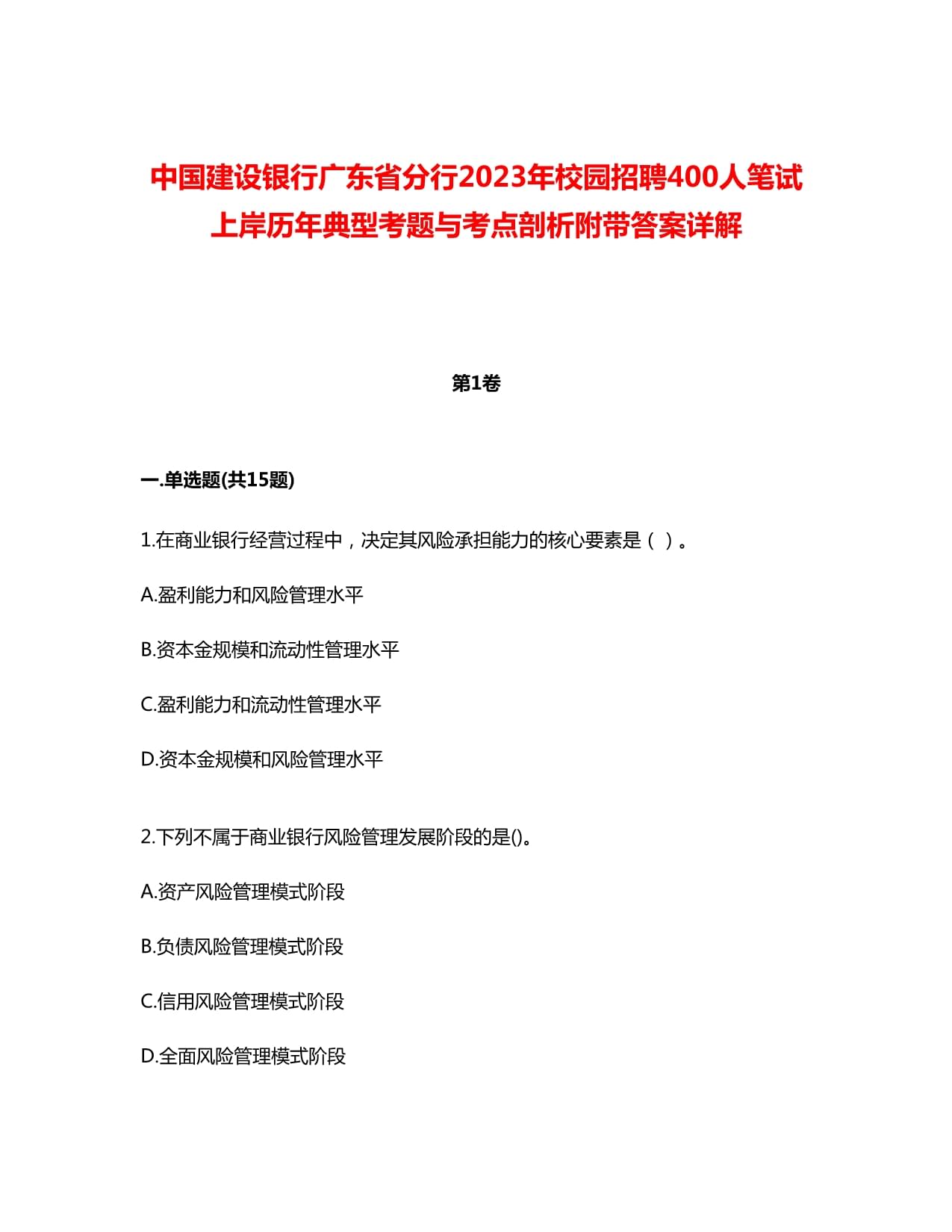 中国建设银行广东省分行2023年校园招聘400人笔试上岸历年典型考题与考点剖析附带答案详解

第1卷

一.单选题(共15题)

1.在商业银行经营过程中，决定其风险承担能力的核心要素是（ ）。

A.盈利能力和风险管理水平

B.资本金规模和流动性管理水平

C.盈利能力和流动性管理水平

D.资本金规模和风险管理水平

2.下列不属于商业银行风险管理发展阶段的是()。

A.资产风险管理模式阶段

B.负债风险管理模式阶段

C.信用风险管理模式阶段

D.全面风险管理模式阶段